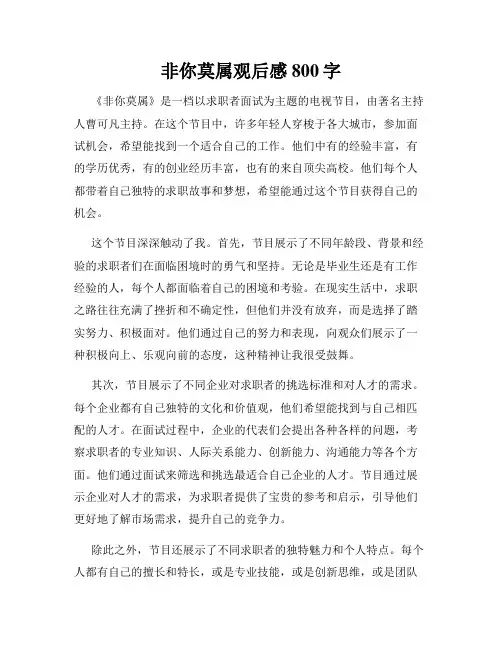 非你莫属观后感 800 字

《非你莫属》是一档以求职者面试为主题的电视节目，由著名主持人曹可凡主持。在这个节目中，许多年轻人穿梭于各大城市，参加面试机会，希望能找到一个适合自己的工作。他们中有的经验丰富，有的学历优秀，有的创业经历丰富，也有的来自顶尖高校。他们每个人都带着自己独特的求职故事和梦想，希望能通过这个节目获得自己的机会。

这个节目深深触动了我。首先，节目展示了不同年龄段、背景和经验的求职者们在面临困境时的勇气和坚持。无论是毕业生还是有工作经验的人，每个人都面临着自己的困境和考验。在现实生活中，求职之路往往充满了挫折和不确定性，但他们并没有放弃，而是选择了踏实努力、积极面对。他们通过自己的努力和表现，向观众们展示了一种积极向上、乐观向前的态度，这种精神让我很受鼓舞。

其次，节目展示了不同企业对求职者的挑选标准和对人才的需求。每个企业都有自己独特的文化和价值观，他们希望能找到与自己相匹配的人才。在面试过程中，企业的代表们会提出各种各样的问题，考察求职者的专业知识、人际关系能力、创新能力、沟通能力等各个方面。他们通过面试来筛选和挑选最适合自己企业的人才。节目通过展示企业对人才的需求，为求职者提供了宝贵的参考和启示，引导他们更好地了解市场需求，提升自己的竞争力。

除此之外，节目还展示了不同求职者的独特魅力和个人特点。每个人都有自己的擅长和特长，或是专业技能，或是创新思维，或是团队